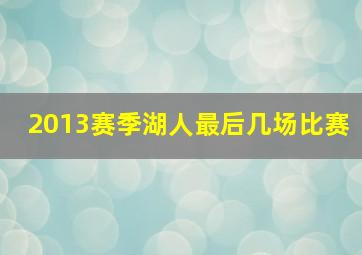 2013赛季湖人最后几场比赛